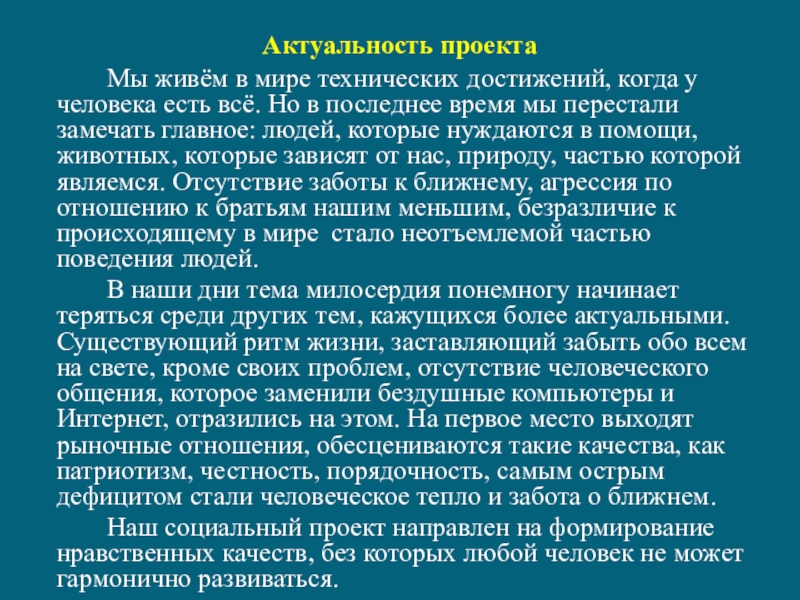 Актуальность проекта

Мы живём в мире технических достижений, когда у человека есть всё. Но в последнее время мы перестали замечать главное: людей, которые нуждаются в помощи, животных, которые зависят от нас, природу, частью которой являемся. Отсутствие заботы к ближнему, агрессия по отношению к братьям нашим меньшим, безразличие к происходящему в мире  стало неотъемлемой частью поведения людей.

В наши дни тема милосердия понемногу начинает теряться среди других тем, кажущихся более актуальными. Существующий ритм жизни, заставляющий забыть обо всем на свете, кроме своих проблем, отсутствие человеческого общения, которое заменили бездушные компьютеры и Интернет, отразились на этом. На первое место выходят рыночные отношения, обесцениваются такие качества, как патриотизм, честность, порядочность, самым острым дефицитом стали человеческое тепло и забота о ближнем.

Наш социальный проект направлен на формирование нравственных качеств, без которых любой человек не может гармонично развиваться.